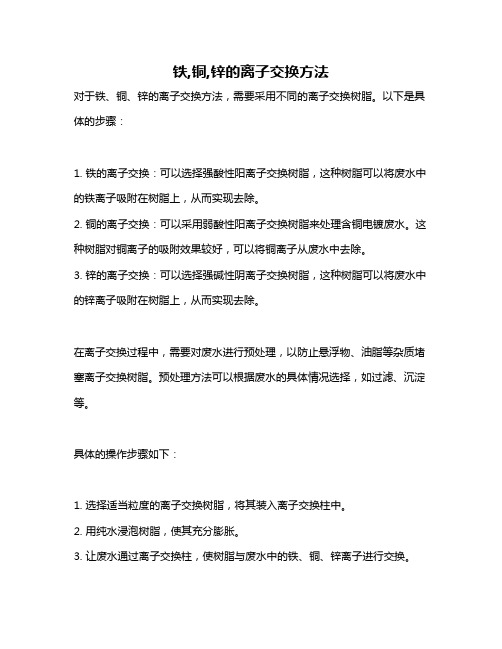 铁,铜,锌的离子交换方法

对于铁、铜、锌的离子交换方法，需要采用不同的离子交换树脂。以下是具体的步骤：

1. 铁的离子交换：可以选择强酸性阳离子交换树脂，这种树脂可以将废水中的铁离子吸附在树脂上，从而实现去除。

2. 铜的离子交换：可以采用弱酸性阳离子交换树脂来处理含铜电镀废水。这种树脂对铜离子的吸附效果较好，可以将铜离子从废水中去除。

3. 锌的离子交换：可以选择强碱性阴离子交换树脂，这种树脂可以将废水中的锌离子吸附在树脂上，从而实现去除。

在离子交换过程中，需要对废水进行预处理，以防止悬浮物、油脂等杂质堵塞离子交换树脂。预处理方法可以根据废水的具体情况选择，如过滤、沉淀等。

具体的操作步骤如下：

1. 选择适当粒度的离子交换树脂，将其装入离子交换柱中。

2. 用纯水浸泡树脂，使其充分膨胀。

3. 让废水通过离子交换柱，使树脂与废水中的铁、铜、锌离子进行交换。